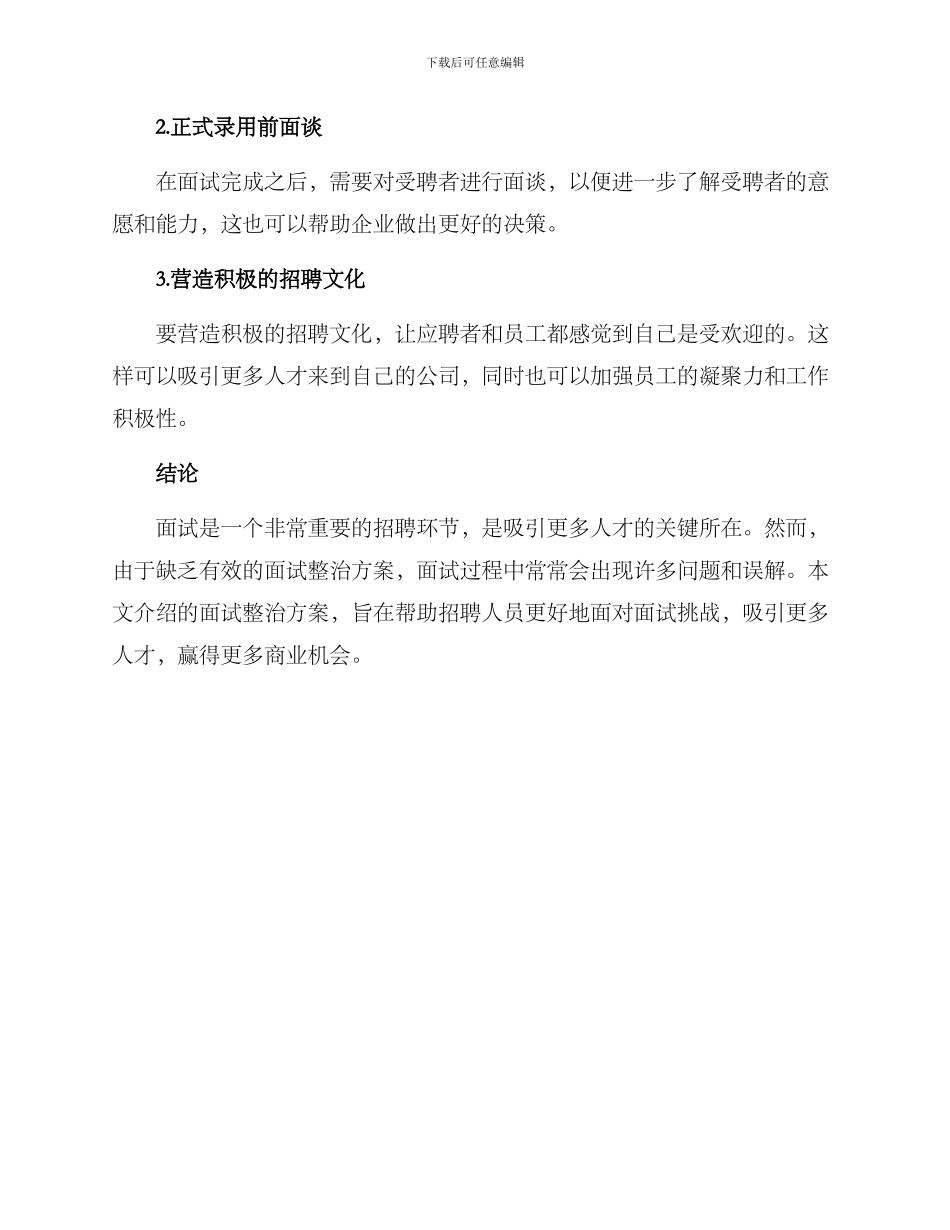 下载后可任意编辑

2.正式录用前面谈

在面试完成之后，需要对受聘者进行面谈，以便进一步了解受聘者的意愿和能力，这也可以帮助企业做出更好的决策。

3.营造积极的招聘文化

要营造积极的招聘文化，让应聘者和员工都感觉到自己是受欢迎的。这样可以吸引更多人才来到自己的公司，同时也可以加强员工的凝聚力和工作积极性。

结论

面试是一个非常重要的招聘环节，是吸引更多人才的关键所在。然而，由于缺乏有效的面试整治方案，面试过程中常常会出现许多问题和误解。本文介绍的面试整治方案，旨在帮助招聘人员更好地面对面试挑战，吸引更多人才，赢得更多商业机会。